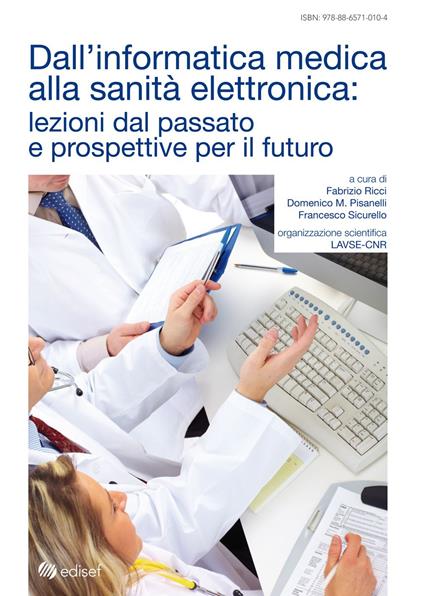 ISBN: 978-88-6571-010-4

Dall'informatica medica alla sanità elettronica:
lezioni dal passato e prospettive per il futuro

a cura di
Fabrizio Ricci
Domenico M. Pisanelli
Francesco Sicurello

organizzazione scientifica
LAVSE-CNR

edisef